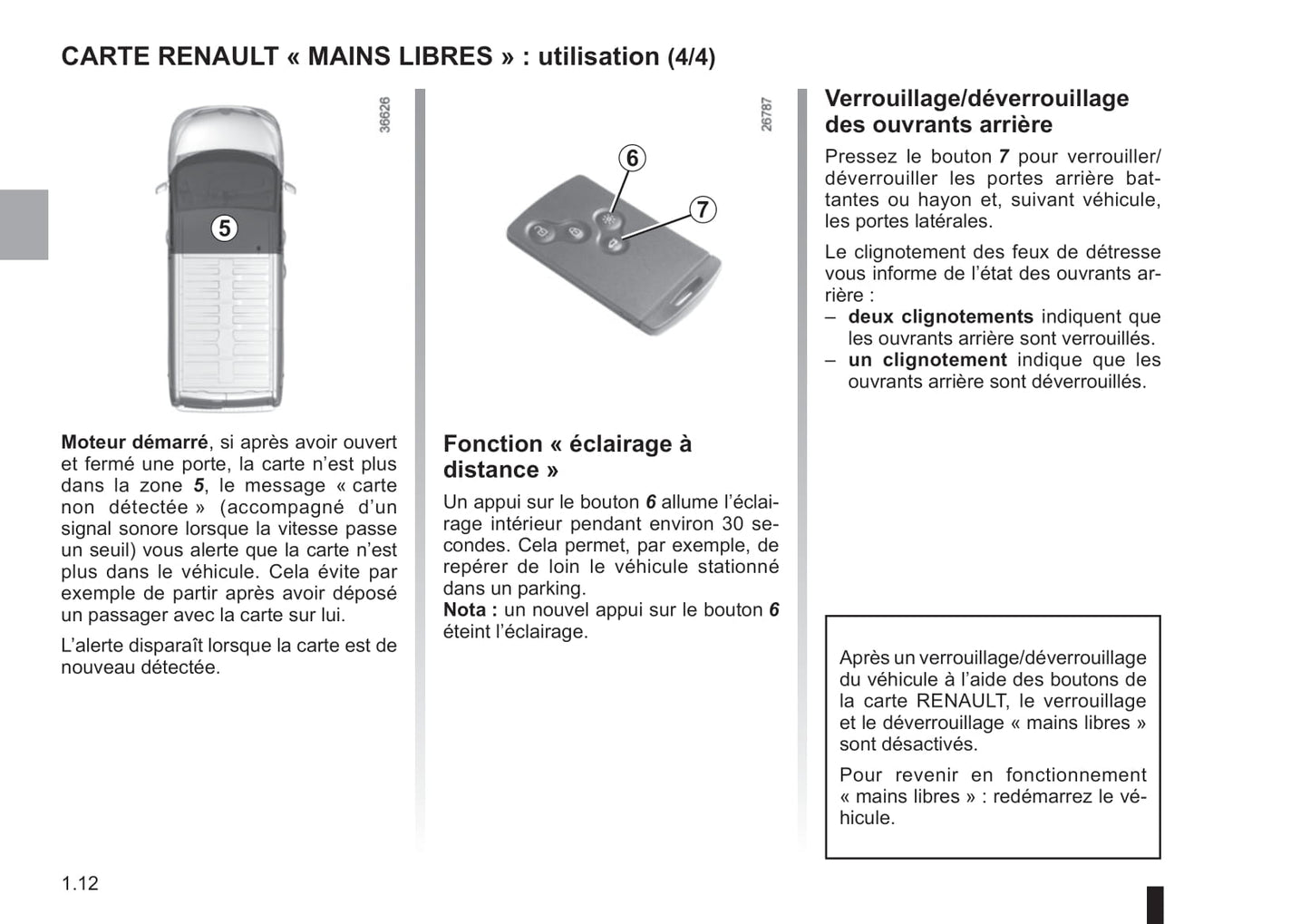 CARTE RENAULT « MAINS LIBRES » : utilisation (4/4)

36626

5

Moteur démarré, si après avoir ouvert et fermé une porte, la carte n'est plus dans la zone 5, le message « carte non détectée » (accompagné d'un signal sonore lorsque la vitesse passe un seuil) vous alerte que la carte n'est plus dans le véhicule. Cela évite par exemple de partir après avoir déposé un passager avec la carte sur lui.

L'alerte disparaît lorsque la carte est de nouveau détectée.

26787

6

7

Fonction « éclairage à distance »

Un appui sur le bouton 6 allume l'éclairage intérieur pendant environ 30 secondes. Cela permet, par exemple, de repérer de loin le véhicule stationné dans un parking.
Nota : un nouvel appui sur le bouton 6 éteint l'éclairage.

Verrouillage/déverrouillage des ouvrants arrière

Pressez le bouton 7 pour verrouiller/déverrouiller les portes arrière battantes ou hayon et, suivant véhicule, les portes latérales.

Le clignotement des feux de détresse vous informe de l'état des ouvrants arrière :
– deux clignotements indiquent que les ouvrants arrière sont verrouillés.
– un clignotement indique que les ouvrants arrière sont déverrouillés.

Après un verrouillage/déverrouillage du véhicule à l'aide des boutons de la carte RENAULT, le verrouillage et le déverrouillage « mains libres » sont désactivés.

Pour revenir en fonctionnement « mains libres » : redémarrez le véhicule.

1.12